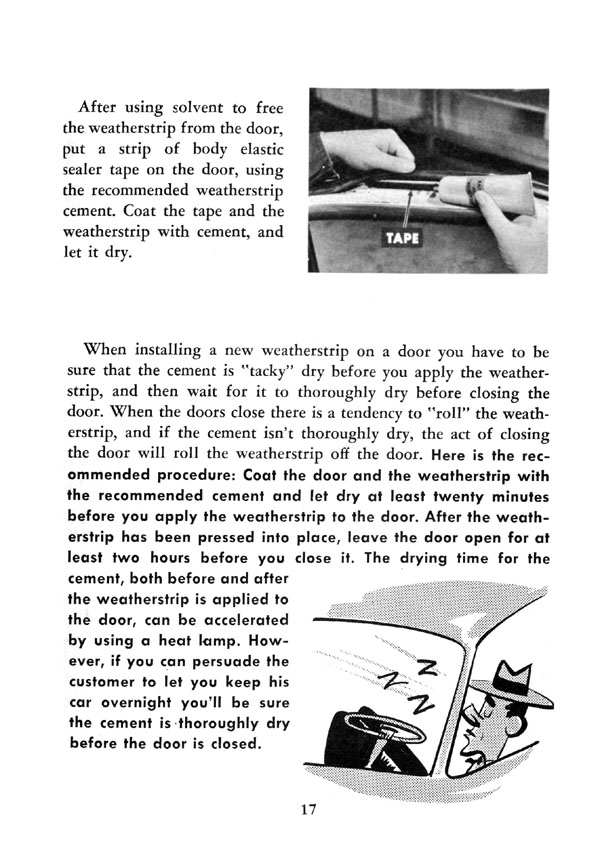 After using solvent to free the weatherstrip from the door, put a strip of body elastic sealer tape on the door, using the recommended weatherstrip cement. Coat the tape and the weatherstrip with cement, and let it dry.

TAPE

When installing a new weatherstrip on a door you have to be sure that the cement is "tacky" dry before you apply the weatherstrip, and then wait for it to thoroughly dry before closing the door. When the doors close there is a tendency to "roll" the weatherstrip, and if the cement isn't thoroughly dry, the act of closing the door will roll the weatherstrip off the door. Here is the recommended procedure: Coat the door and the weatherstrip with the recommended cement and let dry at least twenty minutes before you apply the weatherstrip to the door. After the weatherstrip has been pressed into place, leave the door open for at least two hours before you close it. The drying time for the cement, both before and after the weatherstrip is applied to the door, can be accelerated by using a heat lamp. However, if you can persuade the customer to let you keep his car overnight you'll be sure the cement is thoroughly dry before the door is closed.

Z
Z
Z

17